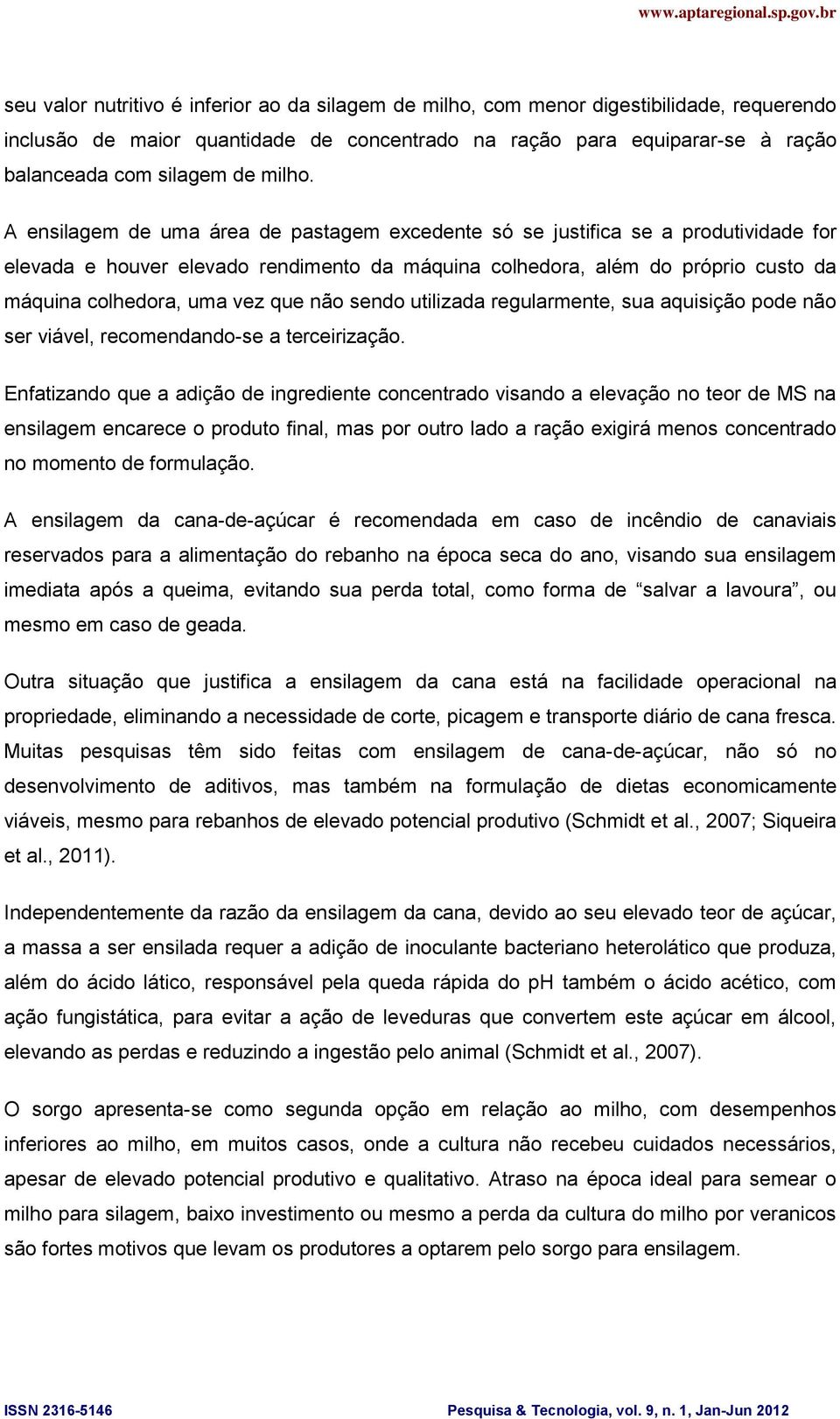 www.aptaregional.sp.gov.br

seu valor nutritivo é inferior ao da silagem de milho, com menor digestibilidade, requerendo inclusão de maior quantidade de concentrado na ração para equiparar-se à ração balanceada com silagem de milho.

A ensilagem de uma área de pastagem excedente só se justifica se a produtividade for elevada e houver elevado rendimento da máquina colhedora, além do próprio custo da máquina colhedora, uma vez que não sendo utilizada regularmente, sua aquisição pode não ser viável, recomendando-se a terceirização.

Enfatizando que a adição de ingrediente concentrado visando a elevação no teor de MS na ensilagem encarece o produto final, mas por outro lado a ração exigirá menos concentrado no momento de formulação.

A ensilagem da cana-de-açúcar é recomendada em caso de incêndio de canaviais reservados para a alimentação do rebanho na época seca do ano, visando sua ensilagem imediata após a queima, evitando sua perda total, como forma de “salvar a lavoura”, ou mesmo em caso de geada.

Outra situação que justifica a ensilagem da cana está na facilidade operacional na propriedade, eliminando a necessidade de corte, picagem e transporte diário de cana fresca. Muitas pesquisas têm sido feitas com ensilagem de cana-de-açúcar, não só no desenvolvimento de aditivos, mas também na formulação de dietas economicamente viáveis, mesmo para rebanhos de elevado potencial produtivo (Schmidt et al., 2007; Siqueira et al., 2011).

Independentemente da razão da ensilagem da cana, devido ao seu elevado teor de açúcar, a massa a ser ensilada requer a adição de inoculante bacteriano heterolático que produza, além do ácido lático, responsável pela queda rápida do pH também o ácido acético, com ação fungistática, para evitar a ação de leveduras que convertem este açúcar em álcool, elevando as perdas e reduzindo a ingestão pelo animal (Schmidt et al., 2007).

O sorgo apresenta-se como segunda opção em relação ao milho, com desempenhos inferiores ao milho, em muitos casos, onde a cultura não recebeu cuidados necessários, apesar de elevado potencial produtivo e qualitativo. Atraso na época ideal para semear o milho para silagem, baixo investimento ou mesmo a perda da cultura do milho por veranicos são fortes motivos que levam os produtores a optarem pelo sorgo para ensilagem.

ISSN 2316-5146 Pesquisa & Tecnologia, vol. 9, n. 1, Jan-Jun 2012